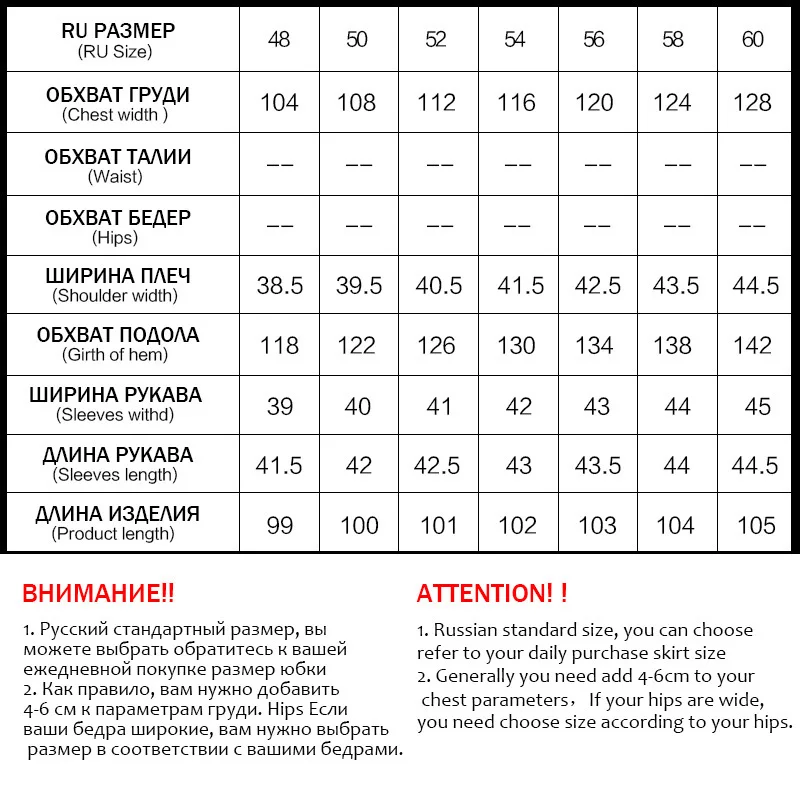 | RU РАЗМЕР (RU Size) | 48 | 50 | 52 | 54 | 56 | 58 | 60 |
|---|---|---|---|---|---|---|---|
| ОБХВАТ ГРУДИ (Chest width ) | 104 | 108 | 112 | 116 | 120 | 124 | 128 |
| ОБХВАТ ТАЛИИ (Waist) | -- | -- | -- | -- | -- | -- | -- |
| ОБХВАТ БЕДЕР (Hips) | -- | -- | -- | -- | -- | -- | -- |
| ШИРИНА ПЛЕЧ (Shoulder width) | 38.5 | 39.5 | 40.5 | 41.5 | 42.5 | 43.5 | 44.5 |
| ОБХВАТ ПОДОЛА (Girth of hem) | 118 | 122 | 126 | 130 | 134 | 138 | 142 |
| ШИРИНА РУКАВА (Sleeves withd) | 39 | 40 | 41 | 42 | 43 | 44 | 45 |
| ДЛИНА РУКАВА (Sleeves length) | 41.5 | 42 | 42.5 | 43 | 43.5 | 44 | 44.5 |
| ДЛИНА ИЗДЕЛИЯ (Product length) | 99 | 100 | 101 | 102 | 103 | 104 | 105 |

ВНИМАНИЕ!!

1. Русский стандартный размер, вы можете выбрать обратитесь к вашей ежедневной покупке размер юбки
2. Как правило, вам нужно добавить 4-6 см к параметрам груди. Hips Если ваши бедра широкие, вам нужно выбрать размер в соответствии с вашими бедрами.

ATTENTION! !

1. Russian standard size, you can choose refer to your daily purchase skirt size
2. Generally you need add 4-6cm to your chest parameters， If your hips are wide, you need choose size according to your hips.